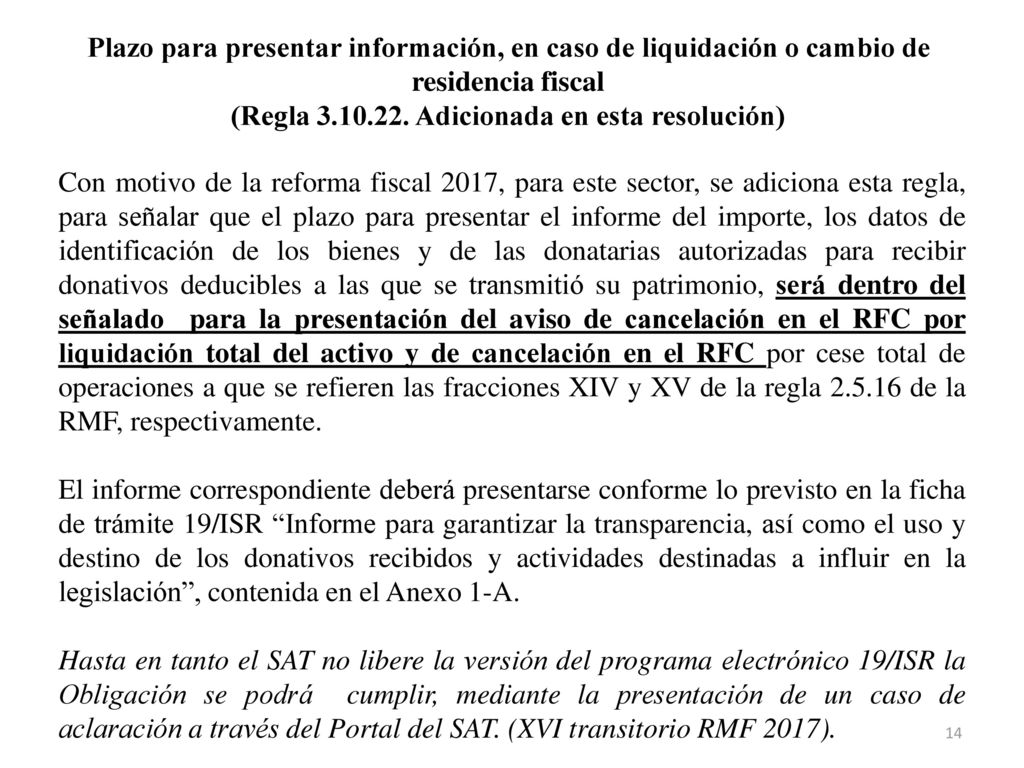 Plazo para presentar información, en caso de liquidación o cambio de residencia fiscal
(Regla 3.10.22. Adicionada en esta resolución)

Con motivo de la reforma fiscal 2017, para este sector, se adiciona esta regla, para señalar que el plazo para presentar el informe del importe, los datos de identificación de los bienes y de las donatarias autorizadas para recibir donativos deducibles a las que se transmitió su patrimonio, será dentro del señalado para la presentación del aviso de cancelación en el RFC por liquidación total del activo y de cancelación en el RFC por cese total de operaciones a que se refieren las fracciones XIV y XV de la regla 2.5.16 de la RMF, respectivamente.

El informe correspondiente deberá presentarse conforme lo previsto en la ficha de trámite 19/ISR "Informe para garantizar la transparencia, así como el uso y destino de los donativos recibidos y actividades destinadas a influir en la legislación", contenida en el Anexo 1-A.

Hasta en tanto el SAT no libere la versión del programa electrónico 19/ISR la Obligación se podrá cumplir, mediante la presentación de un caso de aclaración a través del Portal del SAT. (XVI transitorio RMF 2017).

14